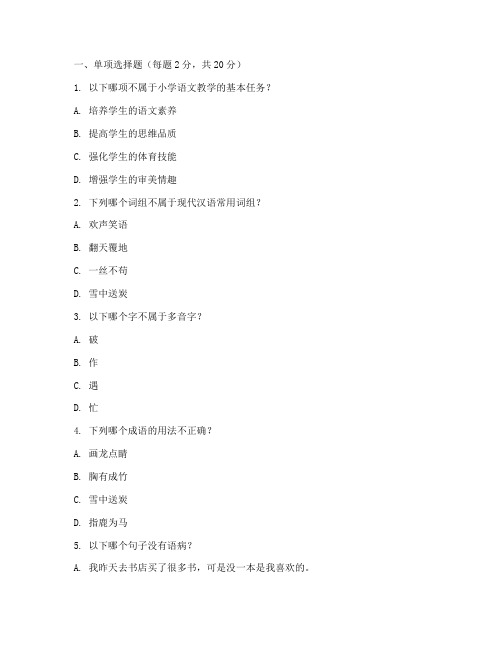 一、单项选择题（每题 2 分，共 20 分）

1. 以下哪项不属于小学语文教学的基本任务？

A. 培养学生的语文素养

B. 提高学生的思维品质

C. 强化学生的体育技能

D. 增强学生的审美情趣

2. 下列哪个词组不属于现代汉语常用词组？

A. 欢声笑语

B. 翻天覆地

C. 一丝不苟

D. 雪中送炭

3. 以下哪个字不属于多音字？

A. 破

B. 作

C. 遇

D. 忙

4. 下列哪个成语的用法不正确？

A. 画龙点睛

B. 胸有成竹

C. 雪中送炭

D. 指鹿为马

5. 以下哪个句子没有语病？

A. 我昨天去书店买了很多书，可是没一本是我喜欢的。